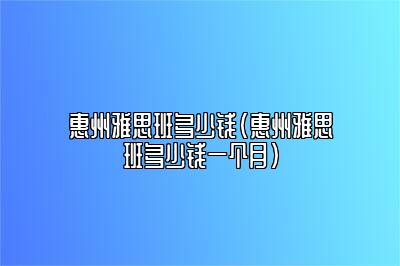 惠州雅思班多少钱(惠州雅思班多少钱一个月)